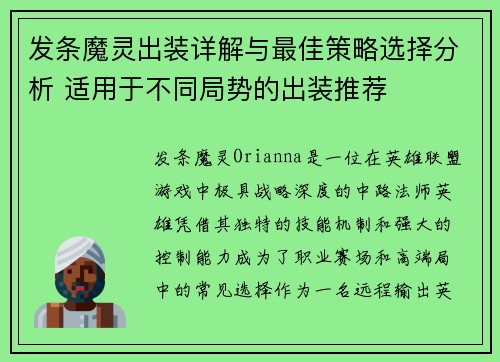 发条魔灵出装详解与最佳策略选择分析 适用于不同局势的出装推荐

发条魔灵Orianna是一位在英雄联盟游戏中极具战略深度的中路法师英雄凭借其独特的技能机制和强大的控制能力成为了职业赛场和高端局中的常见选择作为一名远程输出英